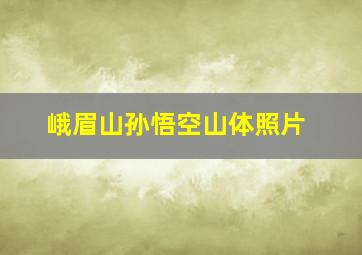 峨眉山孙悟空山体照片